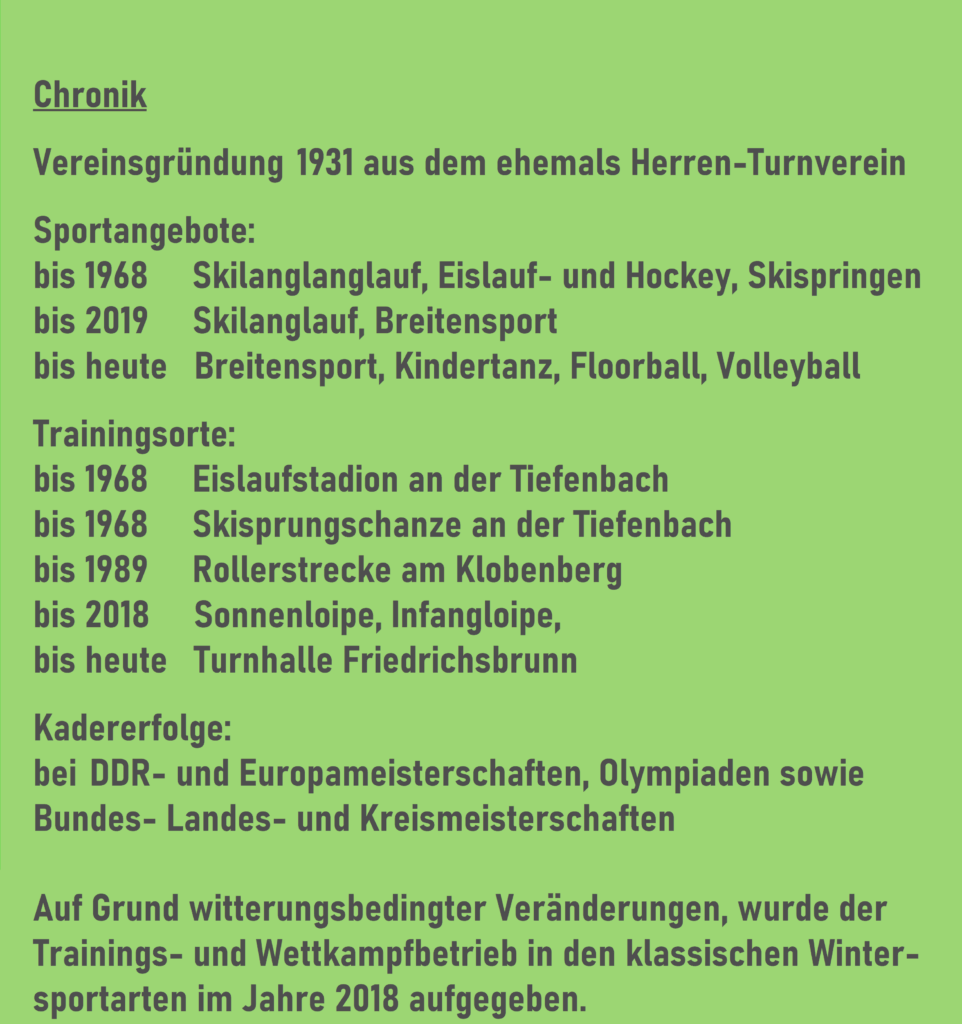 Chronik

Vereinsgründung 1931 aus dem ehemals Herren-Turnverein

Sportangebote:
bis 1968 Skilanglanglauf, Eislauf- und Hockey, Skispringen
bis 2019 Skilanglauf, Breitensport
bis heute Breitensport, Kindertanz, Floorball, Volleyball

Trainingsorte:
bis 1968 Eislaufstadion an der Tiefenbach
bis 1968 Skisprungschanze an der Tiefenbach
bis 1989 Rollerstrecke am Klobenberg
bis 2018 Sonnenloipe, Infangloipe,
bis heute Turnhalle Friedrichsbrunn

Kadererfolge:
bei DDR- und Europameisterschaften, Olympiaden sowie Bundes- Landes- und Kreismeisterschaften

Auf Grund witterungsbedingter Veränderungen, wurde der Trainings- und Wettkampfbetrieb in den klassischen Wintersportarten im Jahre 2018 aufgegeben.